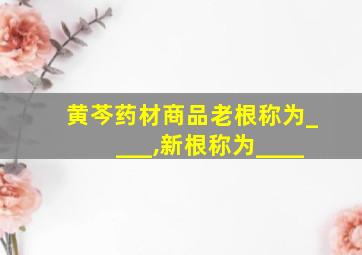 黄芩药材商品老根称为____,新根称为____